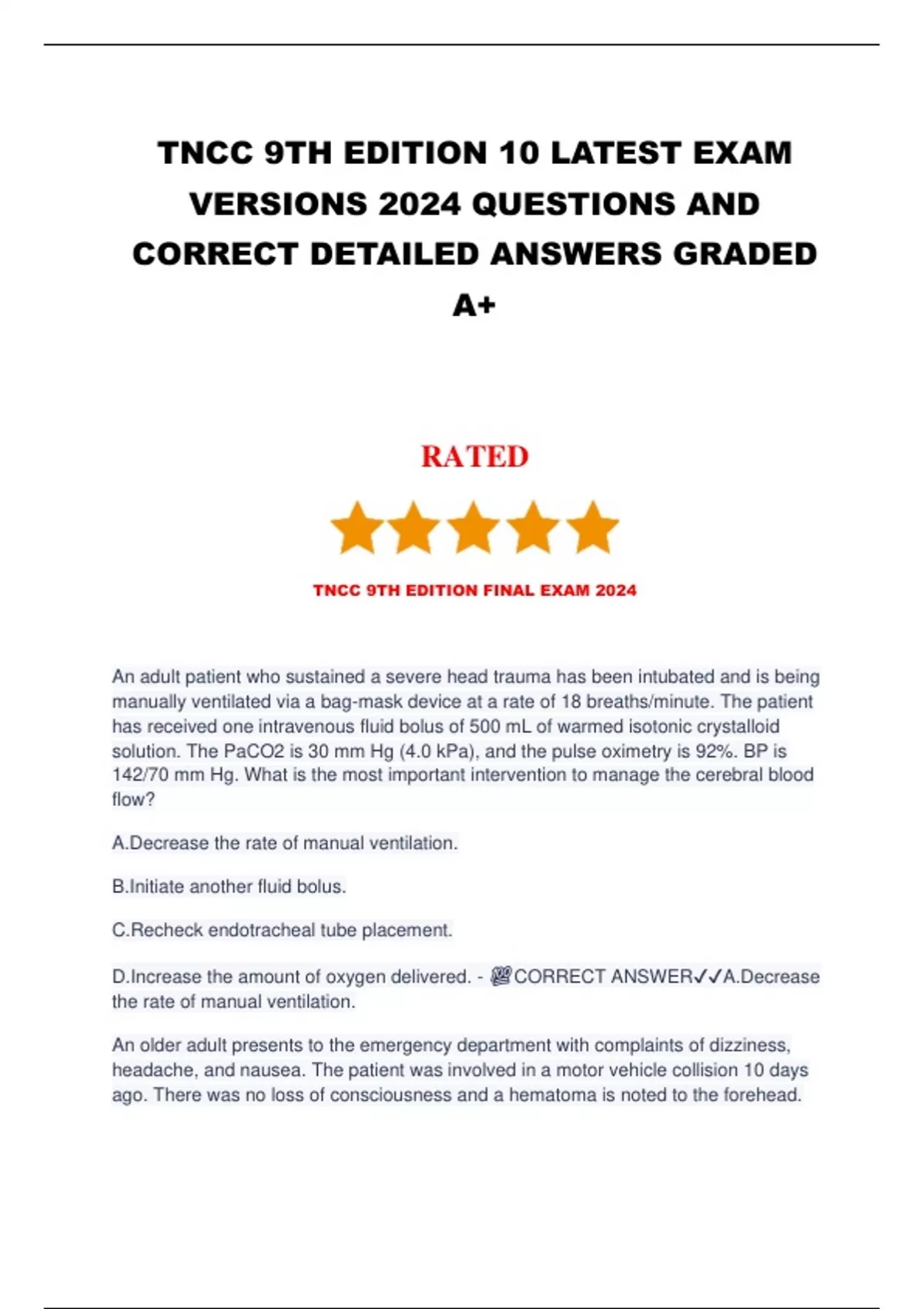 TNCC 9TH EDITION 10 LATEST EXAM VERSIONS 2024 QUESTIONS AND CORRECT DETAILED ANSWERS GRADED A+

RATED

TNCC 9TH EDITION FINAL EXAM 2024

An adult patient who sustained a severe head trauma has been intubated and is being manually ventilated via a bag-mask device at a rate of 18 breaths/minute. The patient has received one intravenous fluid bolus of 500 mL of warmed isotonic crystalloid solution. The PaCO2 is 30 mm Hg (4.0 kPa), and the pulse oximetry is 92%. BP is 142/70 mm Hg. What is the most important intervention to manage the cerebral blood flow?

A.Decrease the rate of manual ventilation.

B.Initiate another fluid bolus.

C.Recheck endotracheal tube placement.

D.Increase the amount of oxygen delivered. - 💯CORRECT ANSWER✓✓A.Decrease the rate of manual ventilation.

An older adult presents to the emergency department with complaints of dizziness, headache, and nausea. The patient was involved in a motor vehicle collision 10 days ago. There was no loss of consciousness and a hematoma is noted to the forehead.